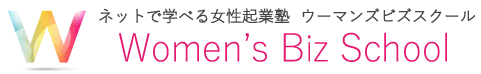 W

ネットで学べる女性起業塾 ウーマンズビズスクール

Women's Biz School